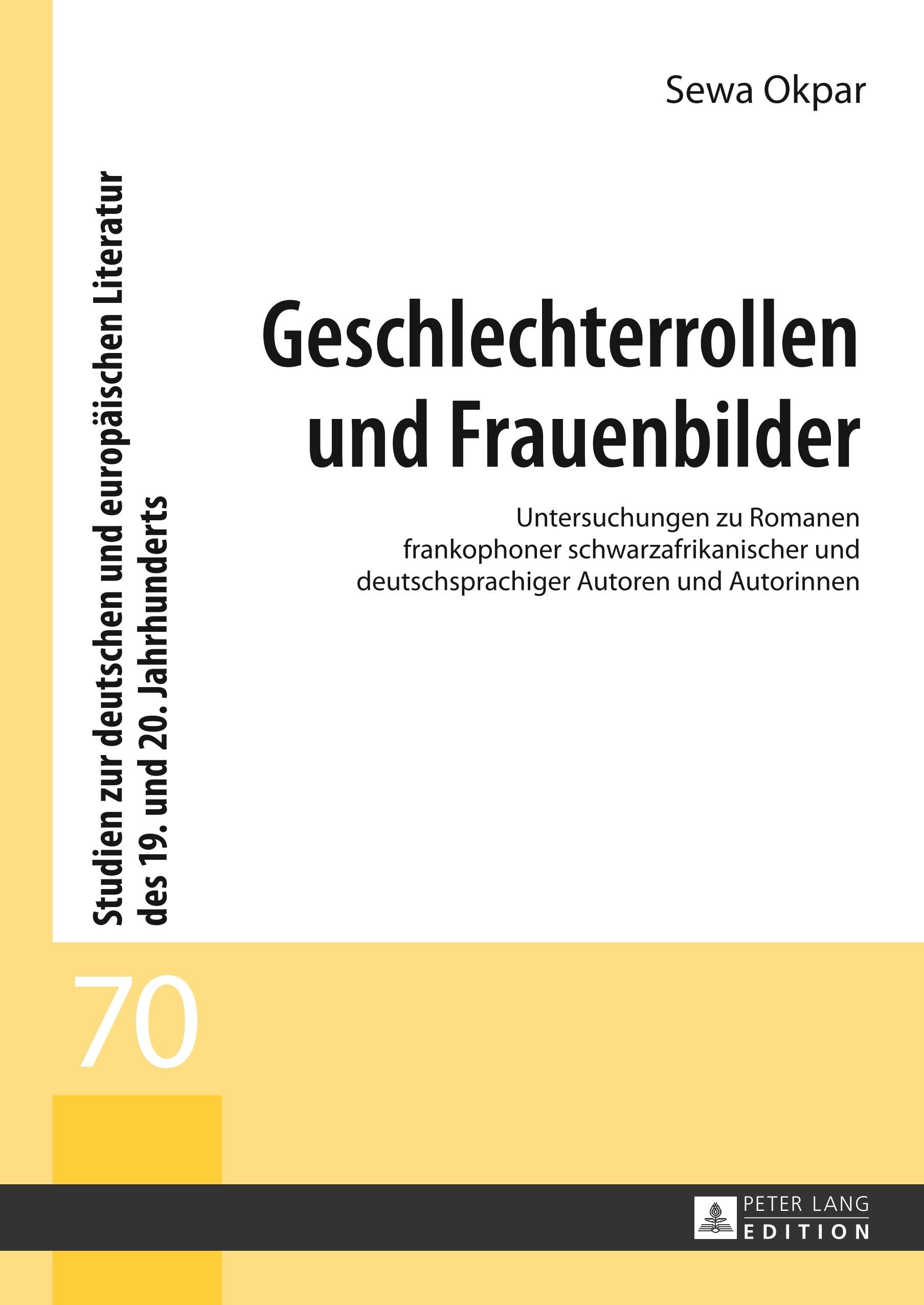 Sewa Okpar

Studien zur deutschen und europäischen Literatur des 19. und 20. Jahrhunderts

Geschlechterrollen und Frauenbilder

Untersuchungen zu Romanen frankophoner schwarzafrikanischer und deutschsprachiger Autoren und Autorinnen

70

PETER LANG
EDITION